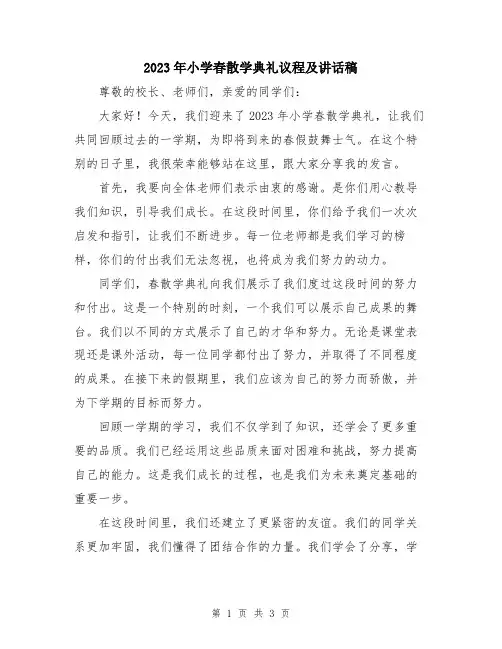 2023年小学春散学典礼议程及讲话稿

尊敬的校长、老师们，亲爱的同学们：

大家好！今天，我们迎来了2023年小学春散学典礼，让我们共同回顾过去的一学期，为即将到来的春假鼓舞士气。在这个特别的日子里，我很荣幸能够站在这里，跟大家分享我的发言。

首先，我要向全体老师们表示由衷的感谢。是你们用心教导我们知识，引导我们成长。在这段时间里，你们给予我们一次次启发和指引，让我们不断进步。每一位老师都是我们学习的榜样，你们的付出我们无法忽视，也将成为我们努力的动力。

同学们，春散学典礼向我们展示了我们度过这段时间的努力和付出。这是一个特别的时刻，一个我们可以展示自己成果的舞台。我们以不同的方式展示了自己的才华和努力。无论是课堂表现还是课外活动，每一位同学都付出了努力，并取得了不同程度的成果。在接下来的假期里，我们应该为自己的努力而骄傲，并为下学期的目标而努力。

回顾一学期的学习，我们不仅学到了知识，还学会了更多重要的品质。我们已经运用这些品质来面对困难和挑战，努力提高自己的能力。这是我们成长的过程，也是我们为未来奠定基础的重要一步。

在这段时间里，我们还建立了更紧密的友谊。我们的同学关系更加牢固，我们懂得了团结合作的力量。我们学会了分享，学

第 1 页 共 3 页